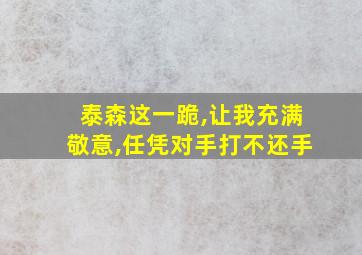 泰森这一跪,让我充满敬意,任凭对手打不还手